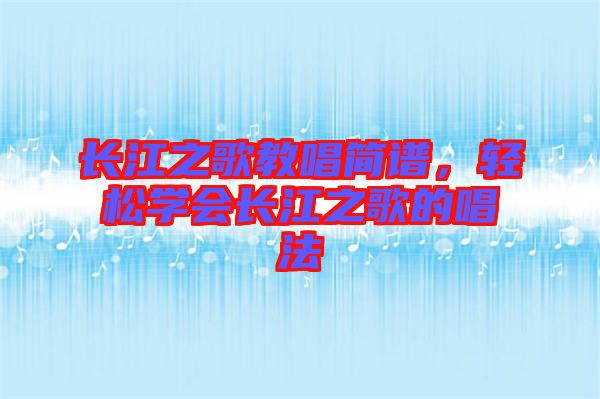 长江之歌教唱简谱，轻松学会长江之歌的唱法